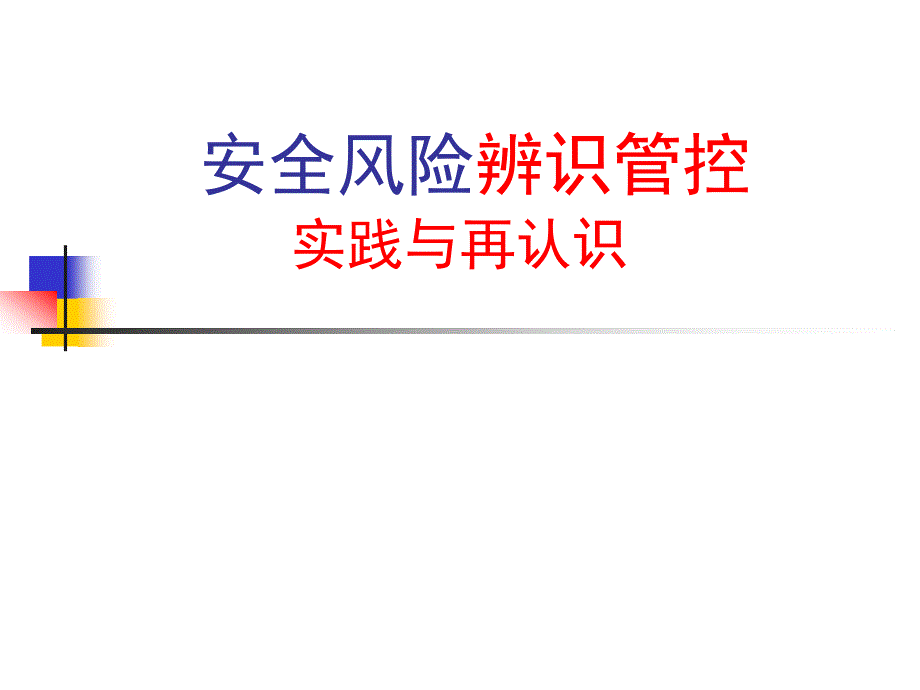 安全风险辨识管控
实践与再认识